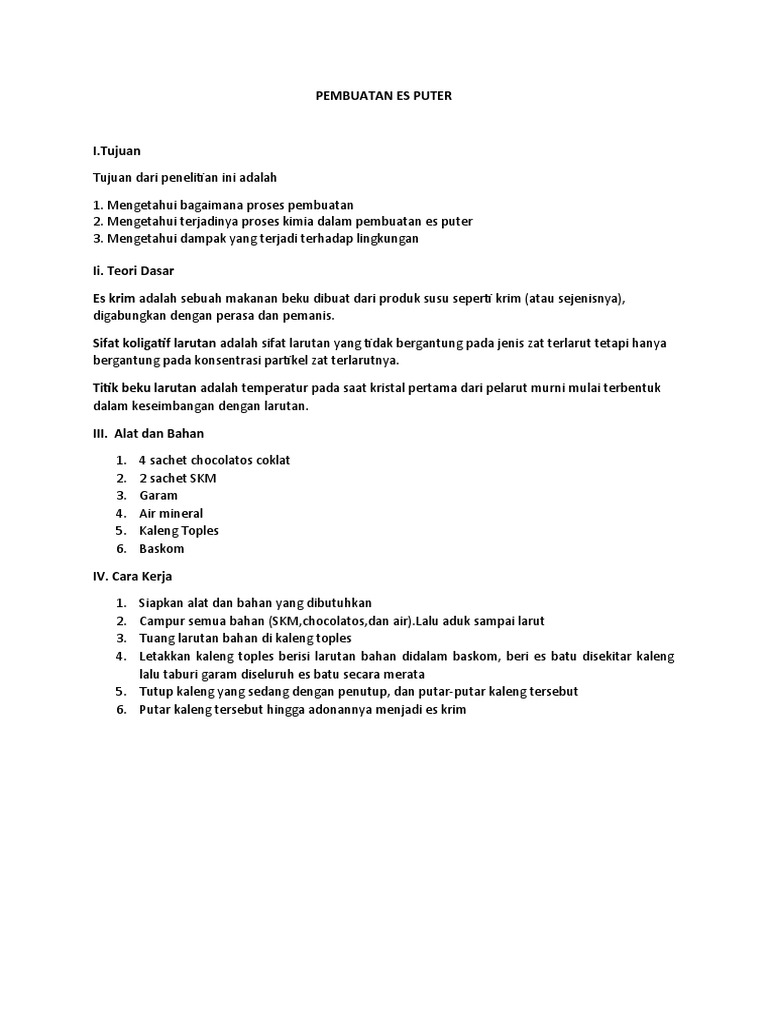 PEMBUATAN ES PUTER

I.Tujuan

Tujuan dari penelitian ini adalah

1. Mengetahui bagaimana proses pembuatan
2. Mengetahui terjadinya proses kimia dalam pembuatan es puter
3. Mengetahui dampak yang terjadi terhadap lingkungan

Ii. Teori Dasar

Es krim adalah sebuah makanan beku dibuat dari produk susu seperti krim (atau sejenisnya), digabungkan dengan perasa dan pemanis.

Sifat koligatif larutan adalah sifat larutan yang tidak bergantung pada jenis zat terlarut tetapi hanya bergantung pada konsentrasi partikel zat terlarutnya.

Titik beku larutan adalah temperatur pada saat kristal pertama dari pelarut murni mulai terbentuk dalam keseimbangan dengan larutan.

III. Alat dan Bahan

1. 4 sachet chocolatos coklat
2. 2 sachet SKM
3. Garam
4. Air mineral
5. Kaleng Toples
6. Baskom

IV. Cara Kerja

1. Siapkan alat dan bahan yang dibutuhkan
2. Campur semua bahan (SKM,chocolatos,dan air).Lalu aduk sampai larut
3. Tuang larutan bahan di kaleng toples
4. Letakkan kaleng toples berisi larutan bahan didalam baskom, beri es batu disekitar kaleng lalu taburi garam diseluruh es batu secara merata
5. Tutup kaleng yang sedang dengan penutup, dan putar-putar kaleng tersebut
6. Putar kaleng tersebut hingga adonannya menjadi es krim